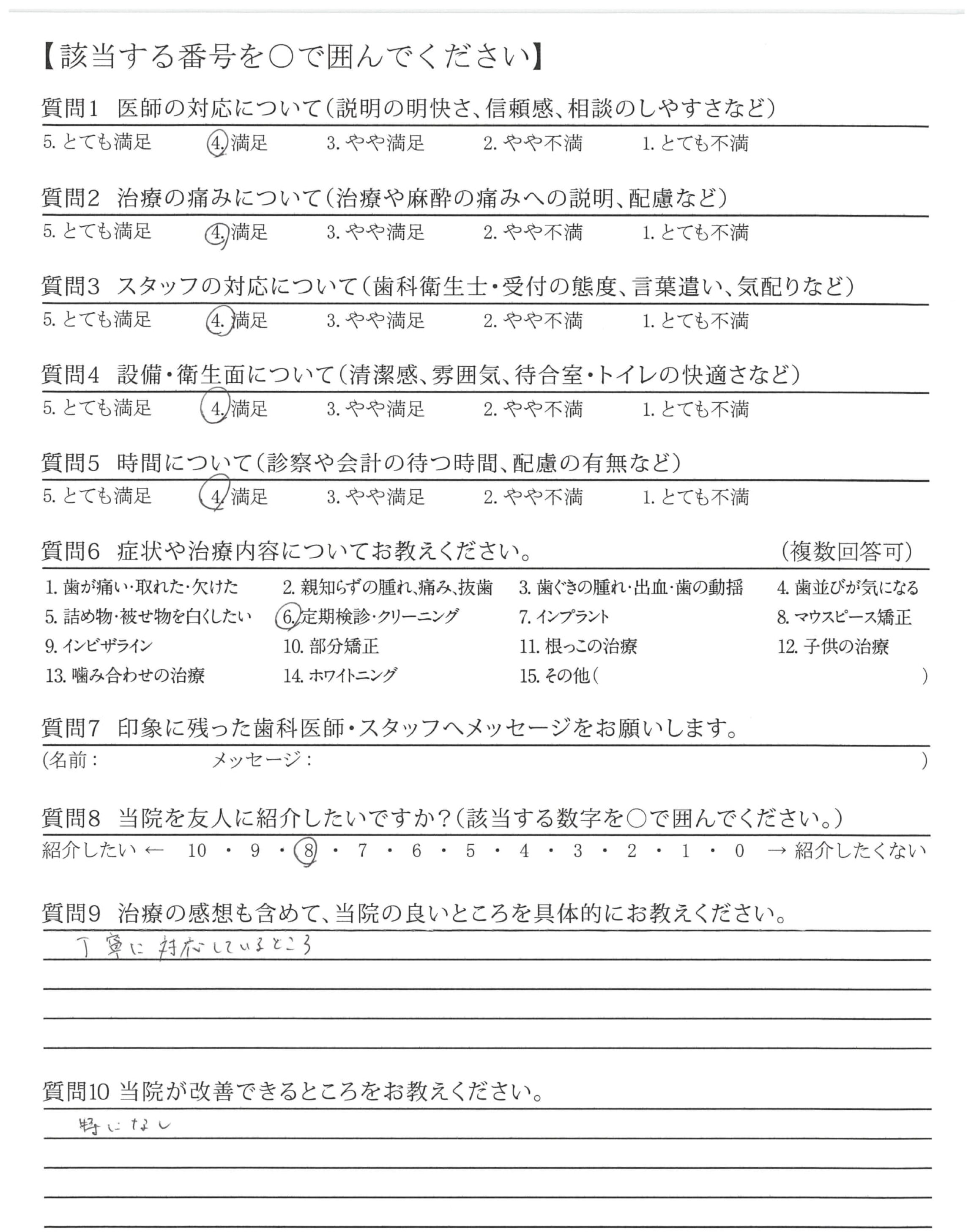 【該当する番号を○で囲んでください】

質問1　医師の対応について（説明の明快さ、信頼感、相談のしやすさなど）
5. とても満足　4. 満足　3. やや満足　2. やや不満　1. とても不満

質問2　治療の痛みについて（治療や麻酔の痛みへの説明、配慮など）
5. とても満足　4. 満足　3. やや満足　2. やや不満　1. とても不満

質問3　スタッフの対応について（歯科衛生士・受付の態度、言葉遣い、気配りなど）
5. とても満足　4. 満足　3. やや満足　2. やや不満　1. とても不満

質問4　設備・衛生面について（清潔感、雰囲気、待合室・トイレの快適さなど）
5. とても満足　4. 満足　3. やや満足　2. やや不満　1. とても不満

質問5　時間について（診察や会計の待つ時間、配慮の有無など）
5. とても満足　4. 満足　3. やや満足　2. やや不満　1. とても不満

質問6　症状や治療内容についてお教えください。　（複数回答可）
1. 歯が痛い・取れた・欠けた　2. 親知らずの腫れ、痛み、抜歯　3. 歯ぐきの腫れ・出血・歯の動揺　4. 歯並びが気になる
5. 詰め物・被せ物を白くしたい　6. 定期検診・クリーニング　7. インプラント　8. マウスピース矯正
9. インビザライン　10. 部分矯正　11. 根っこの治療　12. 子供の治療
13. 噛み合わせの治療　14. ホワイトニング　15. その他（　）

質問7　印象に残った歯科医師・スタッフへメッセージをお願いします。
（名前：　メッセージ：　）

質問8　当院を友人に紹介したいですか？（該当する数字を○で囲んでください。）
紹介したい ← 10 ・ 9 ・ 8 ・ 7 ・ 6 ・ 5 ・ 4 ・ 3 ・ 2 ・ 1 ・ 0 → 紹介したくない

質問9　治療の感想も含めて、当院の良いところを具体的にお教えください。
丁寧に対応しているところ

質問10 当院が改善できるところをお教えください。
特になし